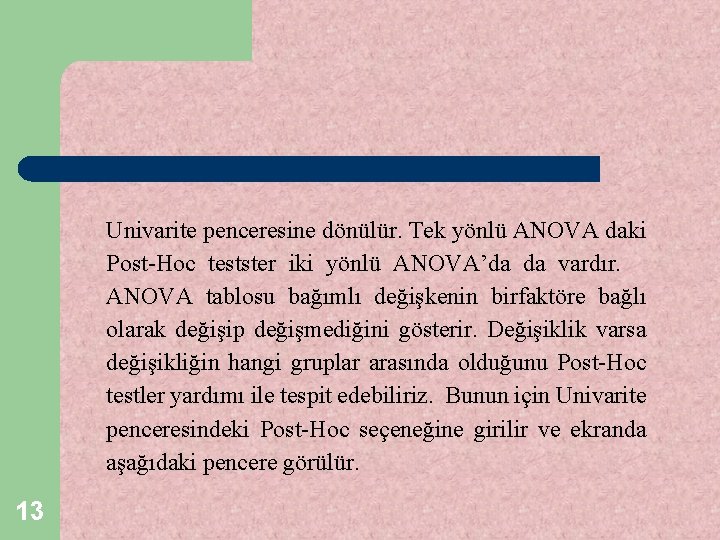 Univarite penceresine dönülür. Tek yönlü ANOVA daki Post-Hoc testster iki yönlü ANOVA'da da vardır. ANOVA tablosu bağımlı değişkenin birfaktöre bağlı olarak değişip değişmediğini gösterir. Değişiklik varsa değişikliğin hangi gruplar arasında olduğunu Post-Hoc testler yardımı ile tespit edebiliriz. Bunun için Univarite penceresindeki Post-Hoc seçeneğine girilir ve ekranda aşağıdaki pencere görülür.

13